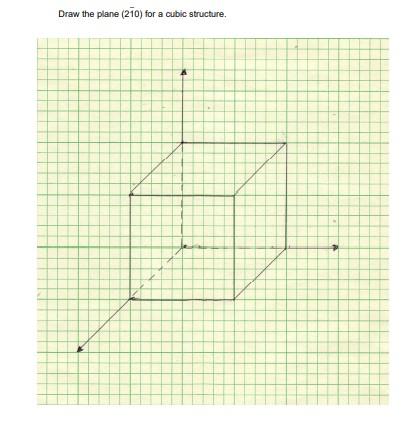 Draw the plane $(2\bar{1}0)$ for a cubic structure.